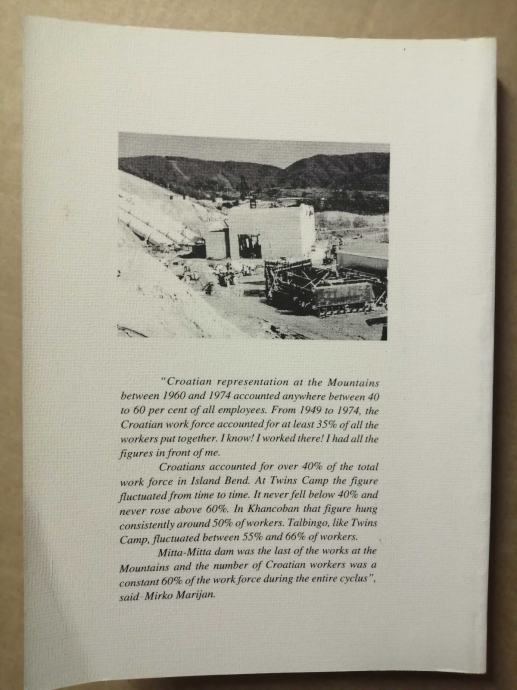 "Croatian representation at the Mountains between 1960 and 1974 accounted anywhere between 40 to 60 per cent of all employees. From 1949 to 1974, the Croatian work force accounted for at least 35% of all the workers put together. I know! I worked there! I had all the figures in front of me.

Croatians accounted for over 40% of the total work force in Island Bend. At Twins Camp the figure fluctuated from time to time. It never fell below 40% and never rose above 60%. In Khancoban that figure hung consistently around 50% of workers. Talbingo, like Twins Camp, fluctuated between 55% and 66% of workers.

Mitta-Mitta dam was the last of the works at the Mountains and the number of Croatian workers was a constant 60% of the work force during the entire cyclus", said Mirko Marijan.